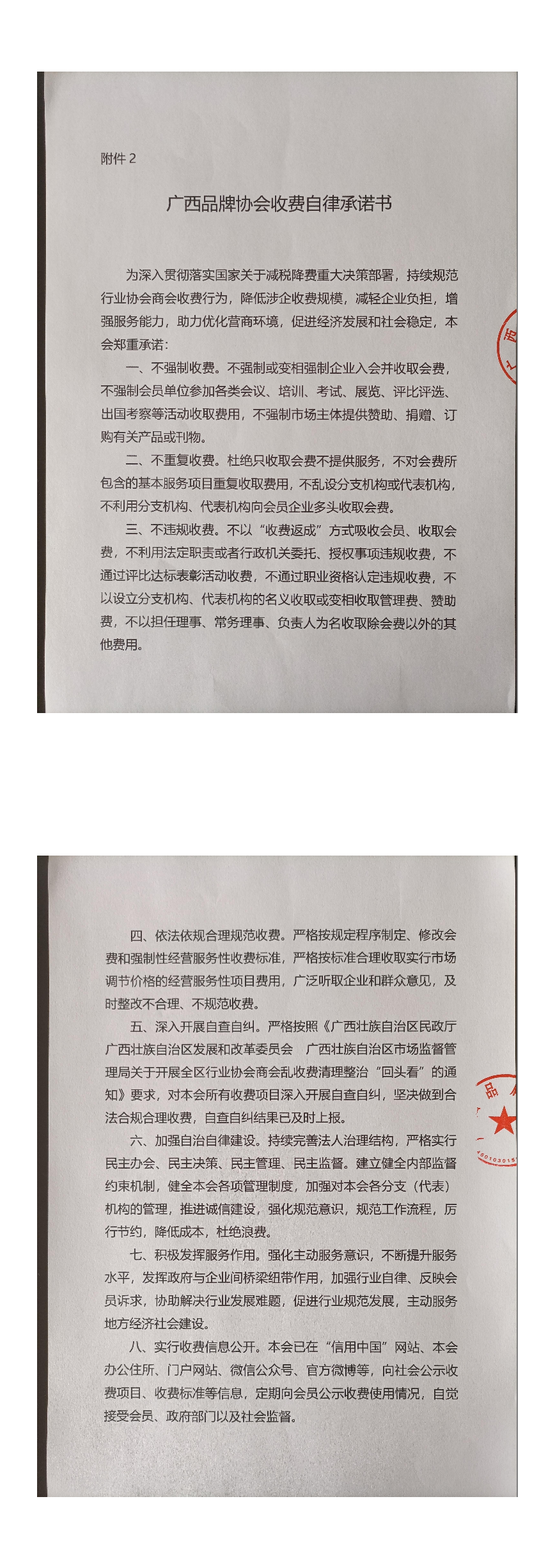 附件 2

广西品牌协会收费自律承诺书

为深入贯彻落实国家关于减税降费重大决策部署，持续规范行业协会商会收费行为，降低涉企收费规模，减轻企业负担，增强服务能力，助力优化营商环境，促进经济发展和社会稳定，本会郑重承诺：

一、不强制收费。不强制或变相强制企业入会并收取会费，不强制会员单位参加各类会议、培训、考试、展览、评比评选、出国考察等活动收取费用，不强制市场主体提供赞助、捐赠、订购有关产品或刊物。

二、不重复收费。杜绝只收取会费不提供服务，不对会费所包含的基本服务项目重复收取费用，不乱设分支机构或代表机构，不利用分支机构、代表机构向会员企业多头收取会费。

三、不违规收费。不以“收费返成”方式吸收会员、收取会费，不利用法定职责或者行政机关委托、授权事项违规收费，不通过评比达标表彰活动收费，不通过职业资格认定违规收费，不以设立分支机构、代表机构的名义收取或变相收取管理费、赞助费，不以担任理事、常务理事、负责人为名收取除会费以外的其他费用。

四、依法依规合理规范收费。严格按规定程序制定、修改会费和强制性经营服务性收费标准，严格按标准合理收取实行市场调节价格的经营服务性项目费用，广泛听取企业和群众意见，及时整改不合理、不规范收费。

五、深入开展自查自纠。严格按照《广西壮族自治区民政厅 广西壮族自治区发展和改革委员会 广西壮族自治区市场监督管理局关于开展全区行业协会商会乱收费清理整治“回头看”的通知》要求，对本会所有收费项目深入开展自查自纠，坚决做到合法合规合理收费，自查自纠结果已及时上报。

六、加强自治自律建设。持续完善法人治理结构，严格实行民主办会、民主决策、民主管理、民主监督。建立健全内部监督约束机制，健全本会各项管理制度，加强对本会各分支（代表）机构的管理，推进诚信建设，强化规范意识，规范工作流程，厉行节约，降低成本，杜绝浪费。

七、积极发挥服务作用。强化主动服务意识，不断提升服务水平，发挥政府与企业间桥梁纽带作用，加强行业自律、反映会员诉求，协助解决行业发展难题，促进行业规范发展，主动服务地方经济社会建设。

八、实行收费信息公开。本会已在“信用中国”网站、本会办公住所、门户网站、微信公众号、官方微博等，向社会公示收费项目、收费标准等信息，定期向会员公示收费使用情况，自觉接受会员、政府部门以及社会监督。